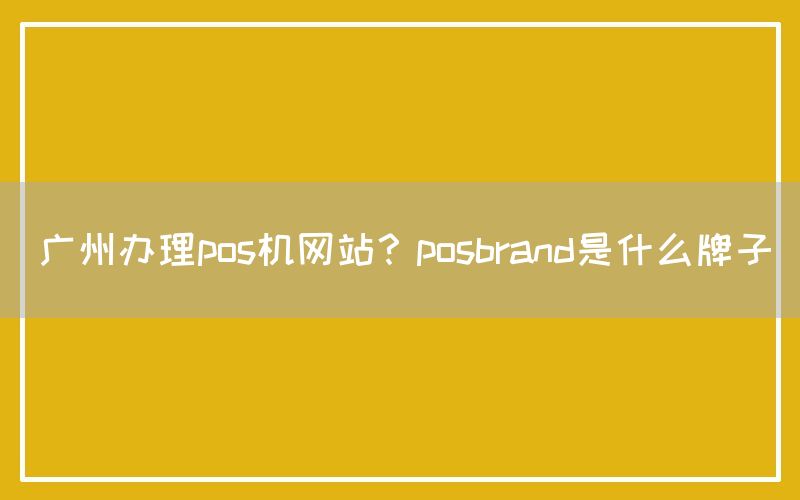 广州办理pos机网站？posbrand是什么牌子